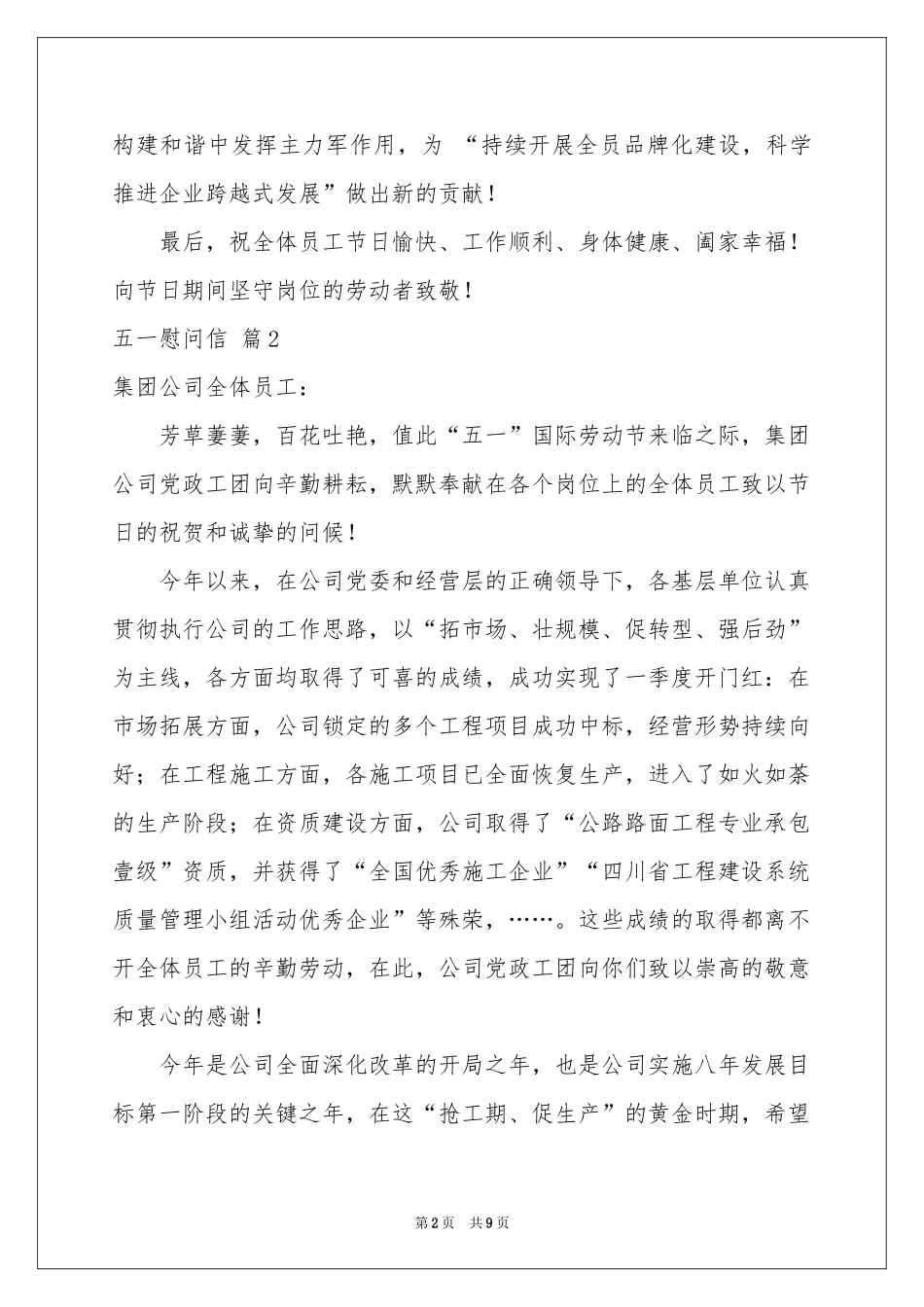 构建和谐中发挥主力军作用，为 “持续开展全员品牌化建设，科学推进企业跨越式发展”做出新的贡献！

最后，祝全体员工节日愉快、工作顺利、身体健康、阖家幸福！向节日期间坚守岗位的劳动者致敬！

五一慰问信 篇2

集团公司全体员工：

芳草萋萋，百花吐艳，值此“五一”国际劳动节来临之际，集团公司党政工团向辛勤耕耘，默默奉献在各个岗位上的全体员工致以节日的祝贺和诚挚的问候！

今年以来，在公司党委和经营层的正确领导下，各基层单位认真贯彻执行公司的工作思路，以“拓市场、壮规模、促转型、强后劲”为主线，各方面均取得了可喜的成绩，成功实现了一季度开门红：在市场拓展方面，公司锁定的多个工程项目成功中标，经营形势持续向好；在工程施工方面，各施工项目已全面恢复生产，进入了如火如荼的生产阶段；在资质建设方面，公司取得了“公路路面工程专业承包壹级”资质，并获得了“全国优秀施工企业”“四川省工程建设系统质量管理小组活动优秀企业”等殊荣，……。这些成绩的取得都离不开全体员工的辛勤劳动，在此，公司党政工团向你们致以崇高的敬意和衷心的感谢！

今年是公司全面深化改革的开局之年，也是公司实施八年发展目标第一阶段的关键之年，在这“抢工期、促生产”的黄金时期，希望

第2页 共9页